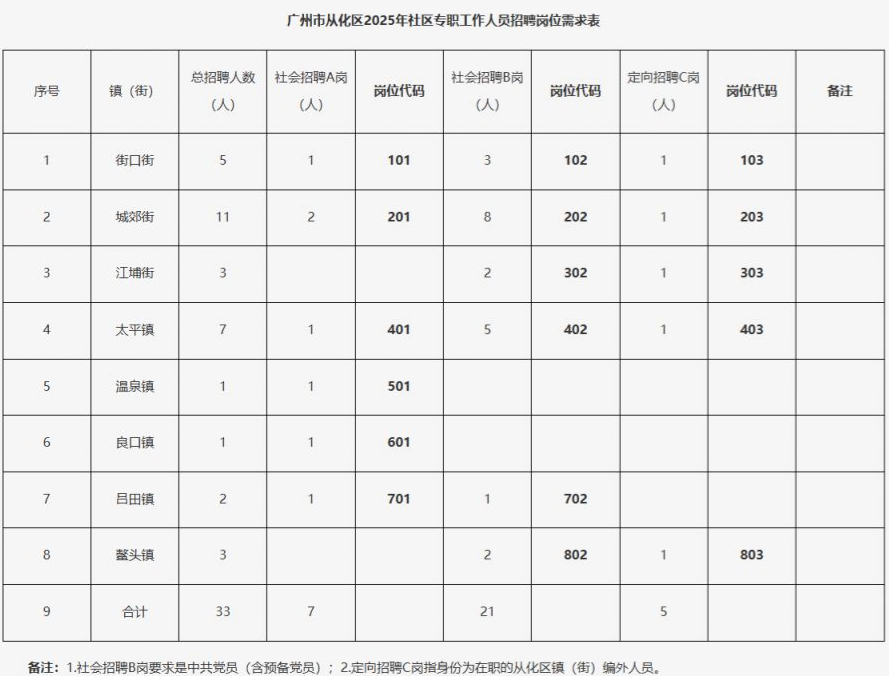 广州市从化区2025年社区专职工作人员招聘岗位需求表

| 序号 | 镇（街） | 总招聘人数（人） | 社会招聘A岗（人） | 岗位代码 | 社会招聘B岗（人） | 岗位代码 | 定向招聘C岗（人） | 岗位代码 | 备注 |
|---|---|---|---|---|---|---|---|---|---|
| 1 | 街口街 | 5 | 1 | 101 | 3 | 102 | 1 | 103 | |
| 2 | 城郊街 | 11 | 2 | 201 | 8 | 202 | 1 | 203 | |
| 3 | 江埔街 | 3 | | | 2 | 302 | 1 | 303 | |
| 4 | 太平镇 | 7 | 1 | 401 | 5 | 402 | 1 | 403 | |
| 5 | 温泉镇 | 1 | 1 | 501 | | | | | |
| 6 | 良口镇 | 1 | 1 | 601 | | | | | |
| 7 | 吕田镇 | 2 | 1 | 701 | 1 | 702 | | | |
| 8 | 鳌头镇 | 3 | | | 2 | 802 | 1 | 803 | |
| 9 | 合计 | 33 | 7 | | 21 | | 5 | | |

备注：1.社会招聘B岗要求是中共党员（含预备党员）；2.定向招聘C岗指身份为在职的从化区镇（街）编外人员。